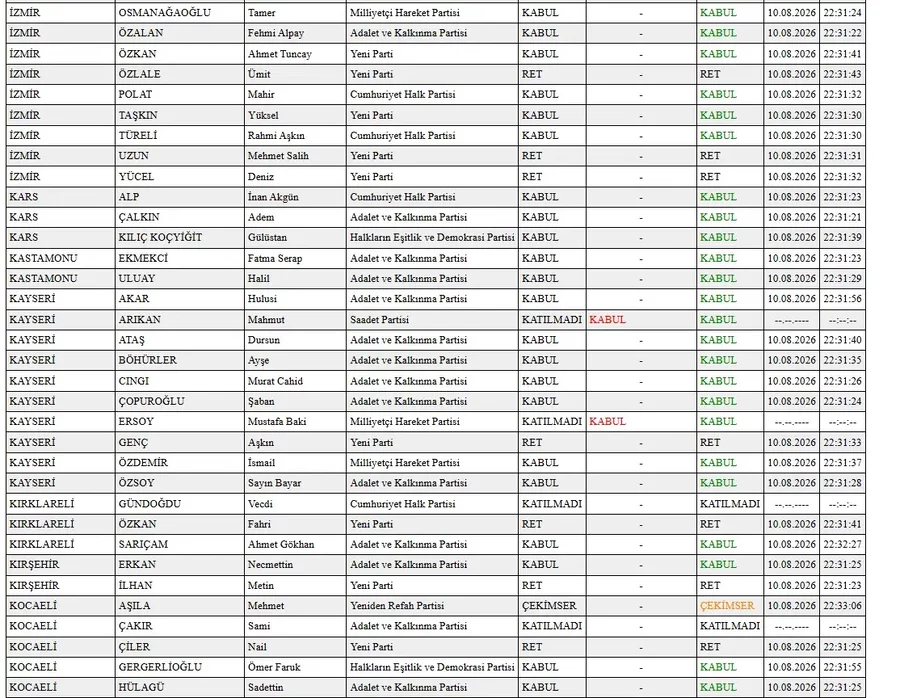 | İZMİR | OSMANAĞAOĞLU | Tamer | Milliyetçi Hareket Partisi | KABUL | - | KABUL | 10.08.2026 | 22:31:24 |
|---|---|---|---|---|---|---|---|---|
| İZMİR | ÖZALAN | Fehmi Alpay | Adalet ve Kalkınma Partisi | KABUL | - | KABUL | 10.08.2026 | 22:31:22 |
| İZMİR | ÖZKAN | Ahmet Tuncay | Yeni Parti | KABUL | - | KABUL | 10.08.2026 | 22:31:41 |
| İZMİR | ÖZLALE | Ümit | Yeni Parti | RET | - | RET | 10.08.2026 | 22:31:43 |
| İZMİR | POLAT | Mahir | Cumhuriyet Halk Partisi | KABUL | - | KABUL | 10.08.2026 | 22:31:32 |
| İZMİR | TAŞKIN | Yüksel | Yeni Parti | KABUL | - | KABUL | 10.08.2026 | 22:31:30 |
| İZMİR | TÜRELİ | Rahmi Aşkın | Cumhuriyet Halk Partisi | KABUL | - | KABUL | 10.08.2026 | 22:31:30 |
| İZMİR | UZUN | Mehmet Salih | Yeni Parti | RET | - | RET | 10.08.2026 | 22:31:31 |
| İZMİR | YÜCEL | Deniz | Yeni Parti | RET | - | RET | 10.08.2026 | 22:31:32 |
| KARS | ALP | İnan Akgün | Cumhuriyet Halk Partisi | KABUL | - | KABUL | 10.08.2026 | 22:31:23 |
| KARS | ÇALKIN | Adem | Adalet ve Kalkınma Partisi | KABUL | - | KABUL | 10.08.2026 | 22:31:21 |
| KARS | KILIÇ KOÇYİĞİT | Gülüstan | Halkların Eşitlik ve Demokrasi Partisi | KABUL | - | KABUL | 10.08.2026 | 22:31:39 |
| KASTAMONU | EKMEKCİ | Fatma Serap | Adalet ve Kalkınma Partisi | KABUL | - | KABUL | 10.08.2026 | 22:31:23 |
| KASTAMONU | ULUAY | Halil | Adalet ve Kalkınma Partisi | KABUL | - | KABUL | 10.08.2026 | 22:31:29 |
| KAYSERİ | AKAR | Hulusi | Adalet ve Kalkınma Partisi | KABUL | - | KABUL | 10.08.2026 | 22:31:56 |
| KAYSERİ | ARIKAN | Mahmut | Saadet Partisi | KATILMADI | KABUL | KABUL | --.--.---- | --:--:-- |
| KAYSERİ | ATAŞ | Dursun | Adalet ve Kalkınma Partisi | KABUL | - | KABUL | 10.08.2026 | 22:31:40 |
| KAYSERİ | BÖHÜRLER | Ayşe | Adalet ve Kalkınma Partisi | KABUL | - | KABUL | 10.08.2026 | 22:31:35 |
| KAYSERİ | CINGI | Murat Cahid | Adalet ve Kalkınma Partisi | KABUL | - | KABUL | 10.08.2026 | 22:31:26 |
| KAYSERİ | ÇOPUROĞLU | Şaban | Adalet ve Kalkınma Partisi | KABUL | - | KABUL | 10.08.2026 | 22:31:24 |
| KAYSERİ | ERSOY | Mustafa Baki | Milliyetçi Hareket Partisi | KATILMADI | KABUL | KABUL | --.--.---- | --:--:-- |
| KAYSERİ | GENÇ | Aşkın | Yeni Parti | RET | - | RET | 10.08.2026 | 22:31:33 |
| KAYSERİ | ÖZDEMİR | İsmail | Milliyetçi Hareket Partisi | KABUL | - | KABUL | 10.08.2026 | 22:31:37 |
| KAYSERİ | ÖZSOY | Sayın Bayar | Adalet ve Kalkınma Partisi | KABUL | - | KABUL | 10.08.2026 | 22:31:28 |
| KIRKLARELİ | GÜNDOĞDU | Vecdi | Cumhuriyet Halk Partisi | KATILMADI | - | KATILMADI | --.--.---- | --:--:-- |
| KIRKLARELİ | ÖZKAN | Fahri | Yeni Parti | RET | - | RET | 10.08.2026 | 22:31:41 |
| KIRKLARELİ | SARIÇAM | Ahmet Gökhan | Adalet ve Kalkınma Partisi | KABUL | - | KABUL | 10.08.2026 | 22:32:27 |
| KIRŞEHİR | ERKAN | Necmettin | Adalet ve Kalkınma Partisi | KABUL | - | KABUL | 10.08.2026 | 22:31:25 |
| KIRŞEHİR | İLHAN | Metin | Yeni Parti | RET | - | RET | 10.08.2026 | 22:31:23 |
| KOCAELİ | AŞILA | Mehmet | Yeniden Refah Partisi | ÇEKİMSER | - | ÇEKİMSER | 10.08.2026 | 22:33:06 |
| KOCAELİ | ÇAKIR | Sami | Adalet ve Kalkınma Partisi | KATILMADI | - | KATILMADI | --.--.---- | --:--:-- |
| KOCAELİ | ÇİLER | Nail | Yeni Parti | RET | - | RET | 10.08.2026 | 22:31:25 |
| KOCAELİ | GERGERLİOĞLU | Ömer Faruk | Halkların Eşitlik ve Demokrasi Partisi | KABUL | - | KABUL | 10.08.2026 | 22:31:55 |
| KOCAELİ | HÜLAGÜ | Sadettin | Adalet ve Kalkınma Partisi | KABUL | - | KABUL | 10.08.2026 | 22:31:25 |